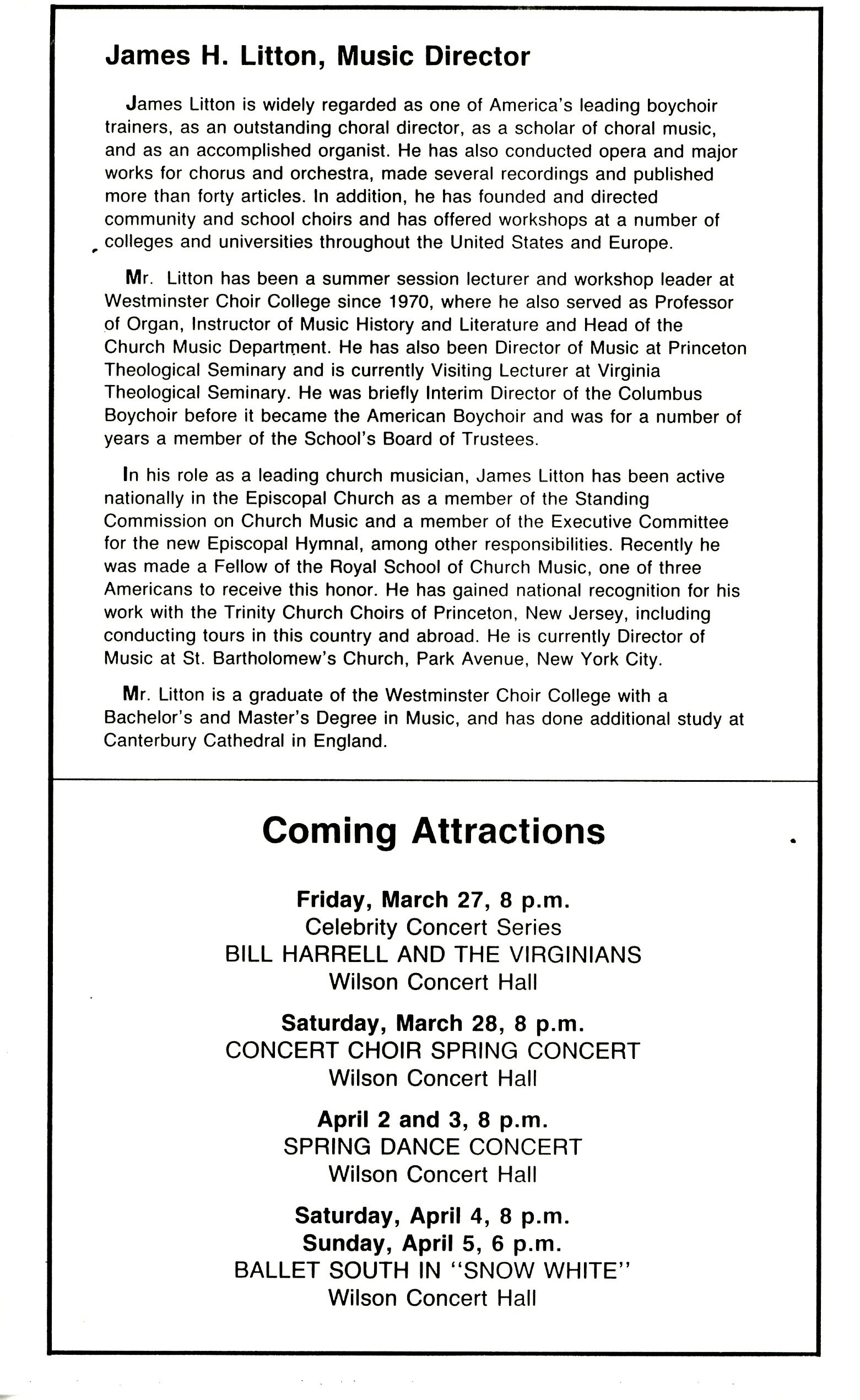 James H. Litton, Music Director

James Litton is widely regarded as one of America's leading boychoir trainers, as an outstanding choral director, as a scholar of choral music, and as an accomplished organist. He has also conducted opera and major works for chorus and orchestra, made several recordings and published more than forty articles. In addition, he has founded and directed community and school choirs and has offered workshops at a number of colleges and universities throughout the United States and Europe.

Mr. Litton has been a summer session lecturer and workshop leader at Westminster Choir College since 1970, where he also served as Professor of Organ, Instructor of Music History and Literature and Head of the Church Music Department. He has also been Director of Music at Princeton Theological Seminary and is currently Visiting Lecturer at Virginia Theological Seminary. He was briefly Interim Director of the Columbus Boychoir before it became the American Boychoir and was for a number of years a member of the School's Board of Trustees.

In his role as a leading church musician, James Litton has been active nationally in the Episcopal Church as a member of the Standing Commission on Church Music and a member of the Executive Committee for the new Episcopal Hymnal, among other responsibilities. Recently he was made a Fellow of the Royal School of Church Music, one of three Americans to receive this honor. He has gained national recognition for his work with the Trinity Church Choirs of Princeton, New Jersey, including conducting tours in this country and abroad. He is currently Director of Music at St. Bartholomew's Church, Park Avenue, New York City.

Mr. Litton is a graduate of the Westminster Choir College with a Bachelor's and Master's Degree in Music, and has done additional study at Canterbury Cathedral in England.

Coming Attractions

Friday, March 27, 8 p.m.
Celebrity Concert Series
BILL HARRELL AND THE VIRGINIANS
Wilson Concert Hall

Saturday, March 28, 8 p.m.
CONCERT CHOIR SPRING CONCERT
Wilson Concert Hall

April 2 and 3, 8 p.m.
SPRING DANCE CONCERT
Wilson Concert Hall

Saturday, April 4, 8 p.m.
Sunday, April 5, 6 p.m.
BALLET SOUTH IN "SNOW WHITE"
Wilson Concert Hall